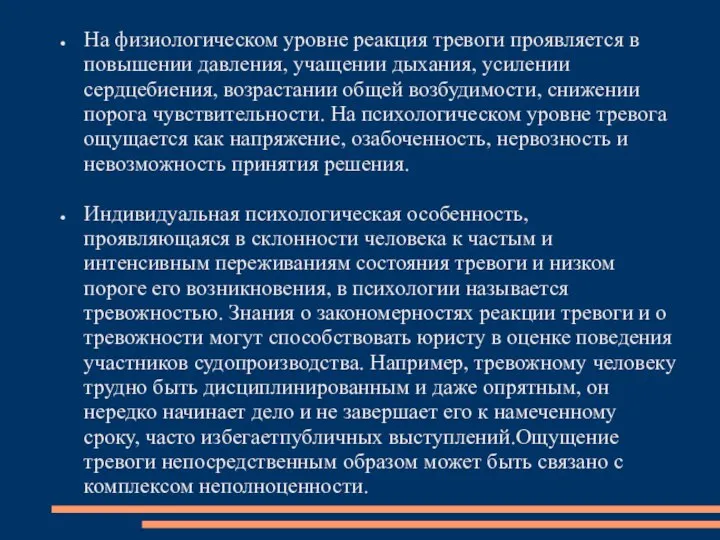 ● На физиологическом уровне реакция тревоги проявляется в повышении давления, учащении дыхания, усилении сердцебиения, возрастании общей возбудимости, снижении порога чувствительности. На психологическом уровне тревога ощущается как напряжение, озабоченность, нервозность и невозможность принятия решения.

● Индивидуальная психологическая особенность, проявляющаяся в склонности человека к частым и интенсивным переживаниям состояния тревоги и низком пороге его возникновения, в психологии называется тревожностью. Знания о закономерностях реакции тревоги и о тревожности могут способствовать юристу в оценке поведения участников судопроизводства. Например, тревожному человеку трудно быть дисциплинированным и даже опрятным, он нередко начинает дело и не завершает его к намеченному сроку, часто избегаетпубличных выступлений.Ощущение тревоги непосредственным образом может быть связано с комплексом неполноценности.